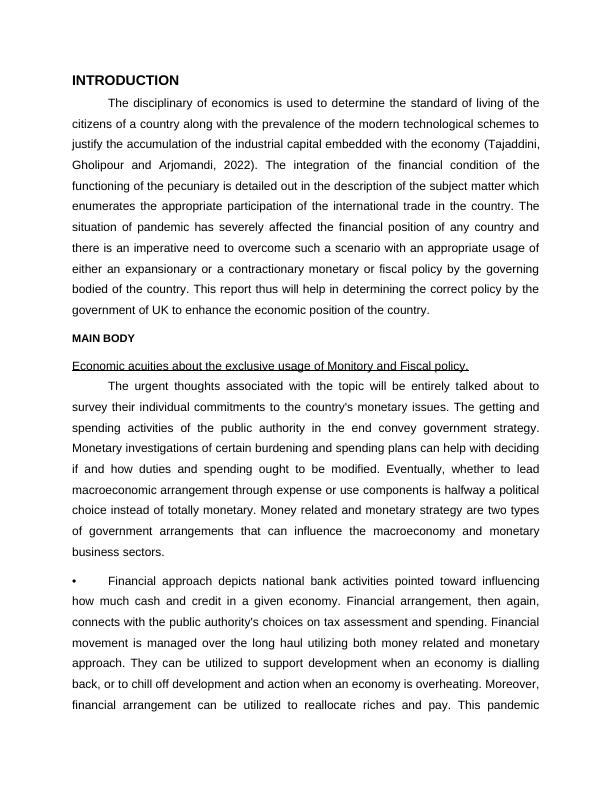 INTRODUCTION

The disciplinary of economics is used to determine the standard of living of the citizens of a country along with the prevalence of the modern technological schemes to justify the accumulation of the industrial capital embedded with the economy (Tajaddini, Gholipour and Arjomandi, 2022). The integration of the financial condition of the functioning of the pecuniary is detailed out in the description of the subject matter which enumerates the appropriate participation of the international trade in the country. The situation of pandemic has severely affected the financial position of any country and there is an imperative need to overcome such a scenario with an appropriate usage of either an expansionary or a contractionary monetary or fiscal policy by the governing bodied of the country. This report thus will help in determining the correct policy by the government of UK to enhance the economic position of the country.

MAIN BODY

Economic acuities about the exclusive usage of Monitory and Fiscal policy.

The urgent thoughts associated with the topic will be entirely talked about to survey their individual commitments to the country's monetary issues. The getting and spending activities of the public authority in the end convey government strategy. Monetary investigations of certain burdening and spending plans can help with deciding if and how duties and spending ought to be modified. Eventually, whether to lead macroeconomic arrangement through expense or use components is halfway a political choice instead of totally monetary. Money related and monetary strategy are two types of government arrangements that can influence the macroeconomy and monetary business sectors.

• Financial approach depicts national bank activities pointed toward influencing how much cash and credit in a given economy. Financial arrangement, then again, connects with the public authority's choices on tax assessment and spending. Financial movement is managed over the long haul utilizing both money related and monetary approach. They can be utilized to support development when an economy is dialling back, or to chill off development and action when an economy is overheating. Moreover, financial arrangement can be utilized to reallocate riches and pay. This pandemic